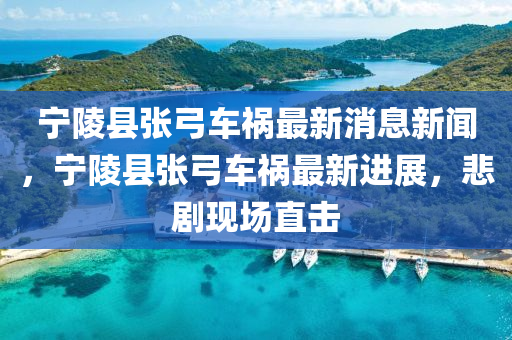 宁陵县张弓车祸最新消息新闻，宁陵县张弓车祸最新进展，悲剧现场直击